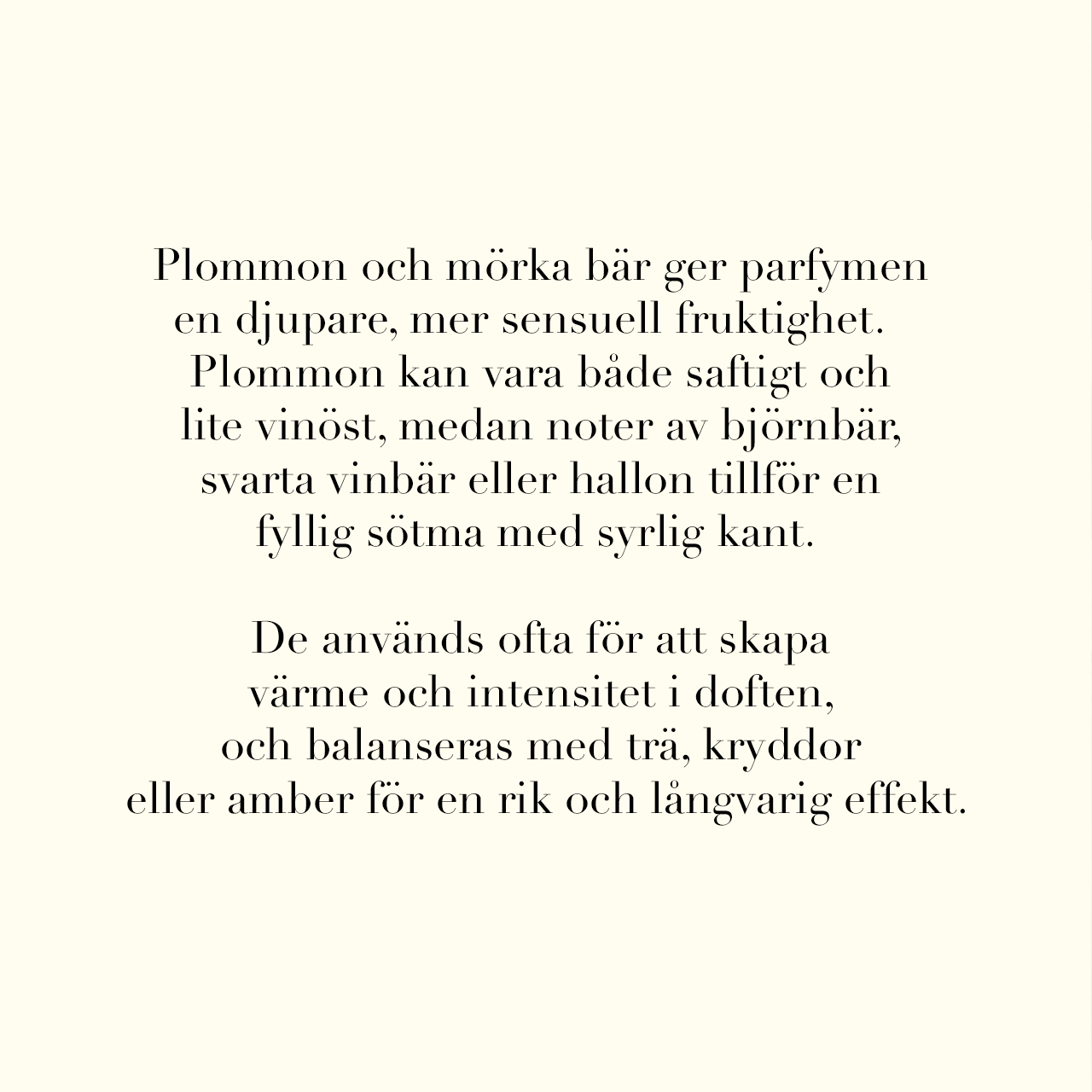 Plommon och mörka bär ger parfymen en djupare, mer sensuell fruktighet. Plommon kan vara både saftigt och lite vinöst, medan noter av björnbär, svarta vinbär eller hallon tillför en fyllig sötma med syrlig kant.

De används ofta för att skapa värme och intensitet i doften, och balanseras med trä, kryddor eller amber för en rik och långvarig effekt.